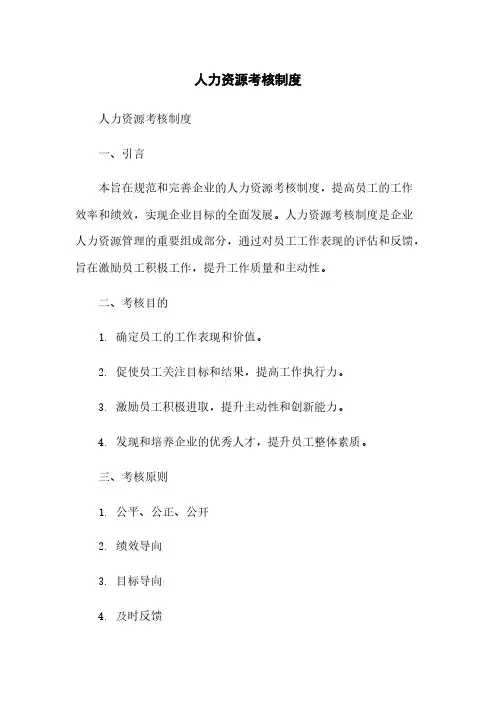 人力资源考核制度

人力资源考核制度

一、引言

本旨在规范和完善企业的人力资源考核制度，提高员工的工作效率和绩效，实现企业目标的全面发展。人力资源考核制度是企业人力资源管理的重要组成部分，通过对员工工作表现的评估和反馈，旨在激励员工积极工作，提升工作质量和主动性。

二、考核目的

1. 确定员工的工作表现和价值。

2. 促使员工关注目标和结果，提高工作执行力。

3. 激励员工积极进取，提升主动性和创新能力。

4. 发现和培养企业的优秀人才，提升员工整体素质。

三、考核原则

1. 公平、公正、公开

2. 绩效导向

3. 目标导向

4. 及时反馈